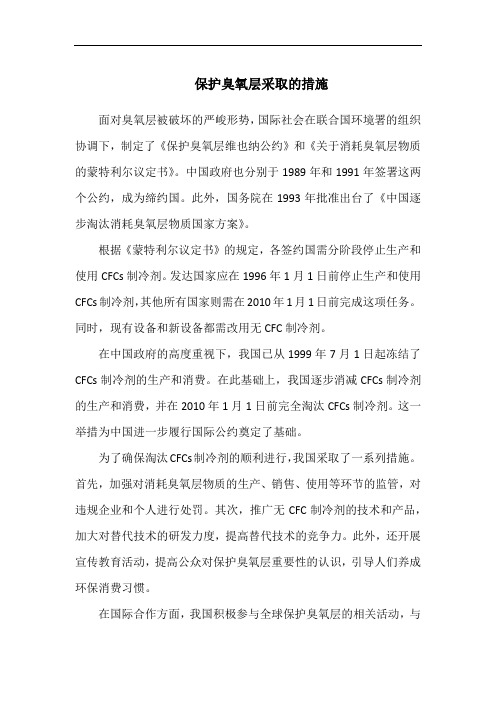 保护臭氧层采取的措施

面对臭氧层被破坏的严峻形势，国际社会在联合国环境署的组织协调下，制定了《保护臭氧层维也纳公约》和《关于消耗臭氧层物质的蒙特利尔议定书》。中国政府也分别于 1989 年和 1991 年签署这两个公约，成为缔约国。此外，国务院在 1993 年批准出台了《中国逐步淘汰消耗臭氧层物质国家方案》。

根据《蒙特利尔议定书》的规定，各签约国需分阶段停止生产和使用 CFCs 制冷剂。发达国家应在 1996 年 1 月 1 日前停止生产和使用 CFCs 制冷剂，其他所有国家则需在 2010 年 1 月 1 日前完成这项任务。同时，现有设备和新设备都需改用无 CFC 制冷剂。

在中国政府的高度重视下，我国已从 1999 年 7 月 1 日起冻结了 CFCs 制冷剂的生产和消费。在此基础上，我国逐步消减 CFCs 制冷剂的生产和消费，并在 2010 年 1 月 1 日前完全淘汰 CFCs 制冷剂。这一举措为中国进一步履行国际公约奠定了基础。

为了确保淘汰 CFCs 制冷剂的顺利进行，我国采取了一系列措施。首先，加强对消耗臭氧层物质的生产、销售、使用等环节的监管，对违规企业和个人进行处罚。其次，推广无 CFC 制冷剂的技术和产品，加大对替代技术的研发力度，提高替代技术的竞争力。此外，还开展宣传教育活动，提高公众对保护臭氧层重要性的认识，引导人们养成环保消费习惯。

在国际合作方面，我国积极参与全球保护臭氧层的相关活动，与